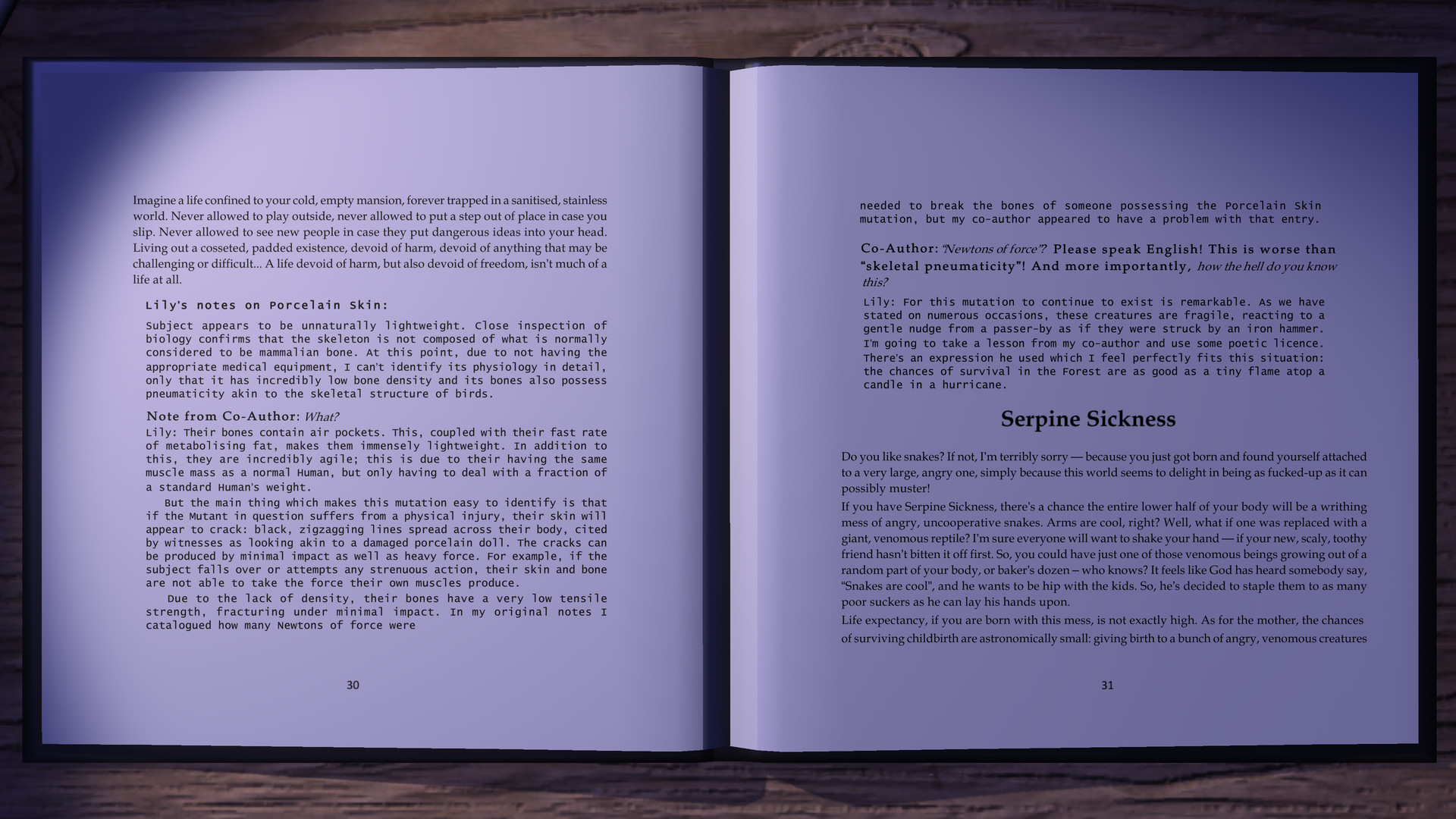 Imagine a life confined to your cold, empty mansion, forever trapped in a sanitised, stainless world. Never allowed to play outside, never allowed to put a step out of place in case you slip. Never allowed to see new people in case they put dangerous ideas into your head. Living out a cosseted, padded existence, devoid of harm, devoid of anything that may be challenging or difficult... A life devoid of harm, but also devoid of freedom, isn't much of a life at all.

Lily's notes on Porcelain Skin:

Subject appears to be unnaturally lightweight. Close inspection of biology confirms that the skeleton is not composed of what is normally considered to be mammalian bone. At this point, due to not having the appropriate medical equipment, I can't identify its physiology in detail, only that it has incredibly low bone density and its bones also possess pneumaticity akin to the skeletal structure of birds.

Note from Co-Author: What?

Lily: Their bones contain air pockets. This, coupled with their fast rate of metabolising fat, makes them immensely lightweight. In addition to this, they are incredibly agile; this is due to their having the same muscle mass as a normal Human, but only having to deal with a fraction of a standard Human's weight.

But the main thing which makes this mutation easy to identify is that if the Mutant in question suffers from a physical injury, their skin will appear to crack: black, zigzagging lines spread across their body, cited by witnesses as looking akin to a damaged porcelain doll. The cracks can be produced by minimal impact as well as heavy force. For example, if the subject falls over or attempts any strenuous action, their skin and bone are not able to take the force their own muscles produce.

Due to the lack of density, their bones have a very low tensile strength, fracturing under minimal impact. In my original notes I catalogued how many Newtons of force were

30

needed to break the bones of someone possessing the Porcelain Skin mutation, but my co-author appeared to have a problem with that entry.

Co-Author: 'Newtons of force'? Please speak English! This is worse than "skeletal pneumaticity"! And more importantly, how the hell do you know this?

Lily: For this mutation to continue to exist is remarkable. As we have stated on numerous occasions, these creatures are fragile, reacting to a gentle nudge from a passer-by as if they were struck by an iron hammer. I'm going to take a lesson from my co-author and use some poetic licence. There's an expression he used which I feel perfectly fits this situation: the chances of survival in the Forest are as good as a tiny flame atop a candle in a hurricane.

Serpine Sickness

Do you like snakes? If not, I'm terribly sorry — because you just got born and found yourself attached to a very large, angry one, simply because this world seems to delight in being as fucked-up as it can possibly muster!

If you have Serpine Sickness, there's a chance the entire lower half of your body will be a writhing mess of angry, uncooperative snakes. Arms are cool, right? Well, what if one was replaced with a giant, venomous reptile? I'm sure everyone will want to shake your hand — if your new, scaly, toothy friend hasn't bitten it off first. So, you could have just one of those venomous beings growing out of a random part of your body, or baker's dozen – who knows? It feels like God has heard somebody say, "Snakes are cool", and he wants to be hip with the kids. So, he's decided to staple them to as many poor suckers as he can lay his hands upon.

Life expectancy, if you are born with this mess, is not exactly high. As for the mother, the chances of surviving childbirth are astronomically small: giving birth to a bunch of angry, venomous creatures

31